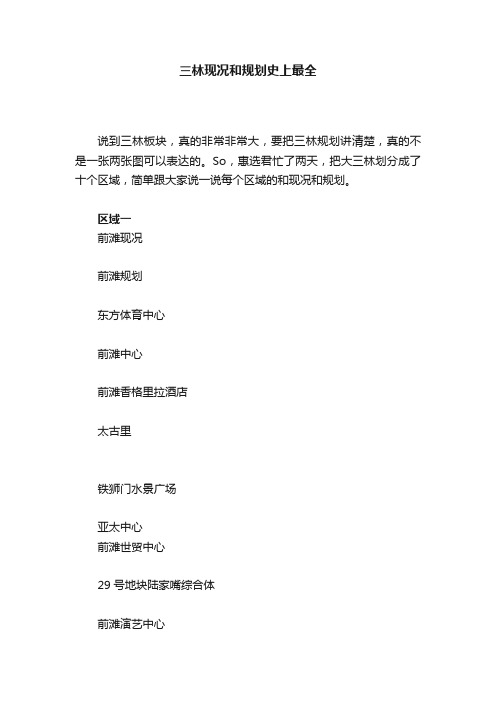 三林现况和规划史上最全

说到三林板块，真的非常非常大，要把三林规划讲清楚，真的不是一张两张图可以表达的。So，惠选君忙了两天，把大三林划分成了十个区域，简单跟大家说一说每个区域的和现况和规划。

区域一
前滩现况

前滩规划

东方体育中心

前滩中心

前滩香格里拉酒店

太古里

铁狮门水景广场

亚太中心
前滩世贸中心

29 号地块陆家嘴综合体

前滩演艺中心